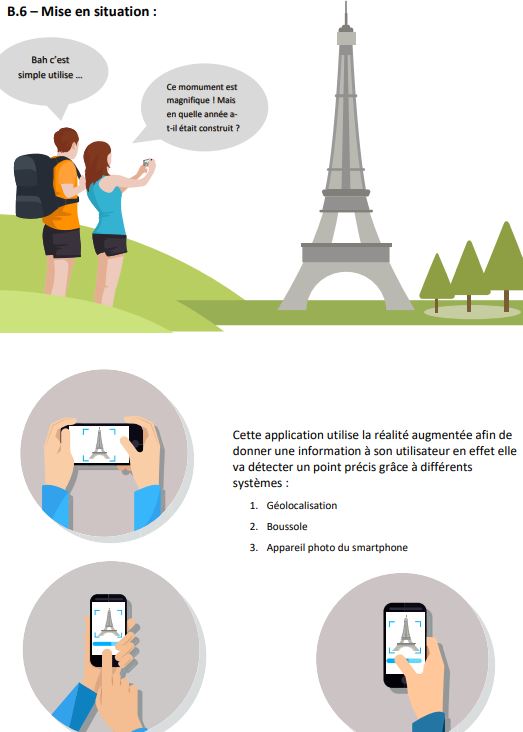 B.6 – Mise en situation :

Bah c'est simple utilise ...

Ce momument est magnifique ! Mais en quelle année a-t-il était construit ?

Cette application utilise la réalité augmentée afin de donner une information à son utilisateur en effet elle va détecter un point précis grâce à différents systèmes :

1. Géolocalisation
2. Boussole
3. Appareil photo du smartphone